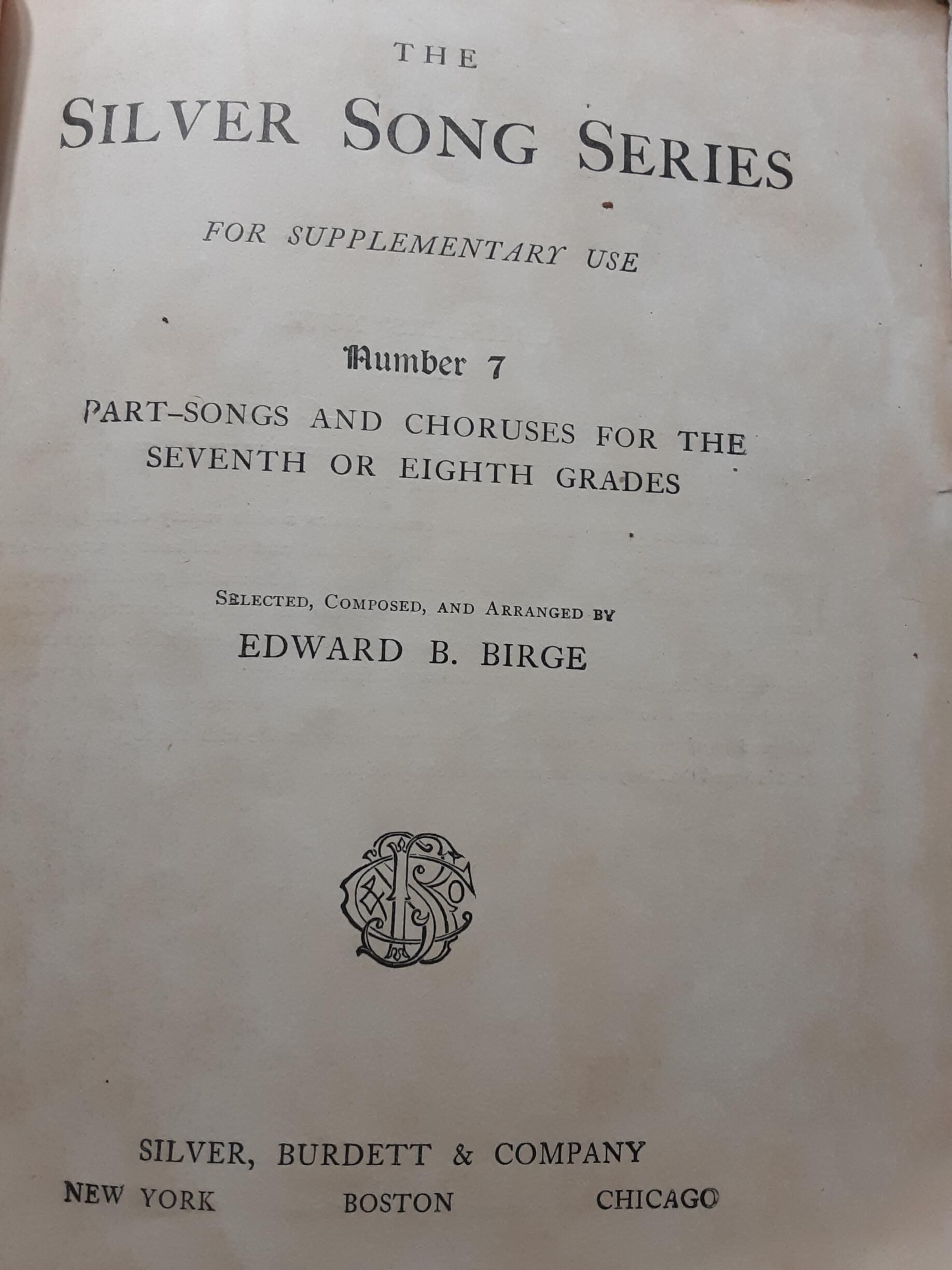 THE
SILVER SONG SERIES

FOR SUPPLEMENTARY USE

Number 7

PART-SONGS AND CHORUSES FOR THE SEVENTH OR EIGHTH GRADES

SELECTED, COMPOSED, AND ARRANGED BY
EDWARD B. BIRGE

SILVER, BURDETT & COMPANY
NEW YORK BOSTON CHICAGO